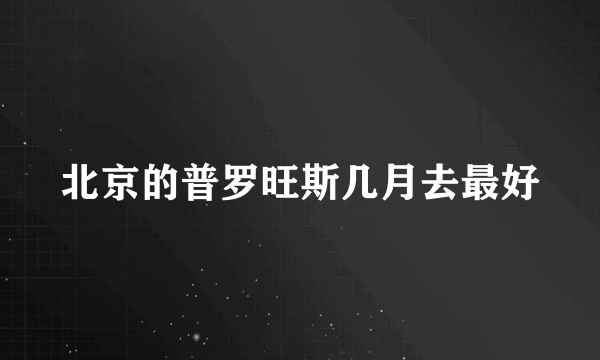 北京的普罗旺斯几月去最好